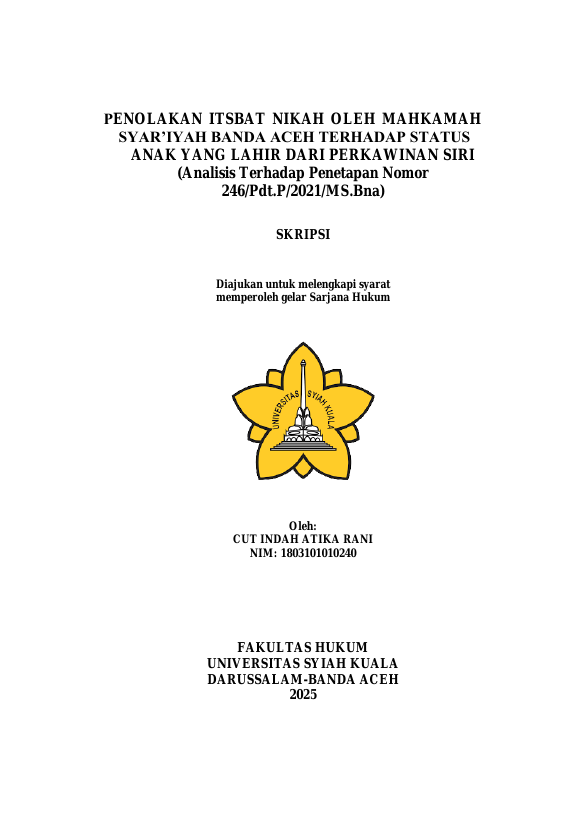 PENOLAKAN ITSBAT NIKAH OLEH MAHKAMAH SYAR'IYAH BANDA ACEH TERHADAP STATUS ANAK YANG LAHIR DARI PERKAWINAN SIRI
(Analisis Terhadap Penetapan Nomor 246/Pdt.P/2021/MS.Bna)

SKRIPSI

Diajukan untuk melengkapi syarat memperoleh gelar Sarjana Hukum

UNIVERSITAS SYIAH KUALA

Oleh:
CUT INDAH ATIKA RANI
NIM: 1803101010240

FAKULTAS HUKUM
UNIVERSITAS SYIAH KUALA
DARUSSALAM-BANDA ACEH
2025